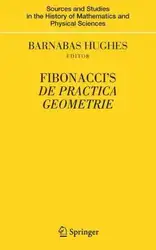 Sources and Studies in the History of Mathematics and Physical Sciences

BARNABAS HUGHES
EDITOR

FIBONACCI'S
DE PRACTICA
GEOMETRIE

Springer